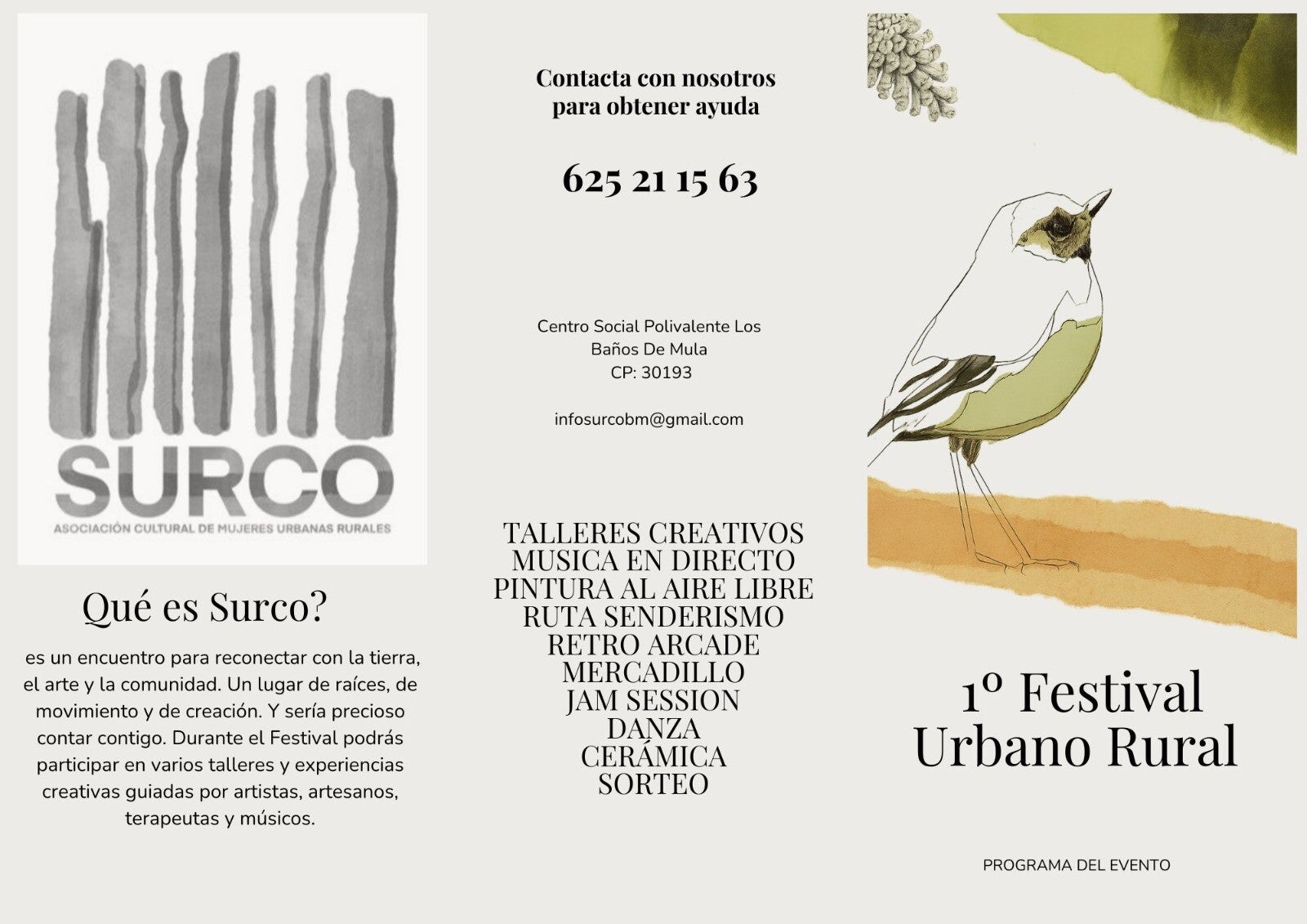 SURCO
ASOCIACIÓN CULTURAL DE MUJERES URBANAS RURALES

Qué es Surco?

es un encuentro para reconectar con la tierra, el arte y la comunidad. Un lugar de raíces, de movimiento y de creación. Y sería precioso contar contigo. Durante el Festival podrás participar en varios talleres y experiencias creativas guiadas por artistas, artesanos, terapeutas y músicos.

Contacta con nosotros para obtener ayuda

625 21 15 63

Centro Social Polivalente Los Baños De Mula
CP: 30193

infosurcobm@gmail.com

TALLERES CREATIVOS
MUSICA EN DIRECTO
PINTURA AL AIRE LIBRE
RUTA SENDERISMO
RETRO ARCADE
MERCADILLO
JAM SESSION
DANZA
CERÁMICA
SORTEO

1º Festival
Urbano Rural

PROGRAMA DEL EVENTO